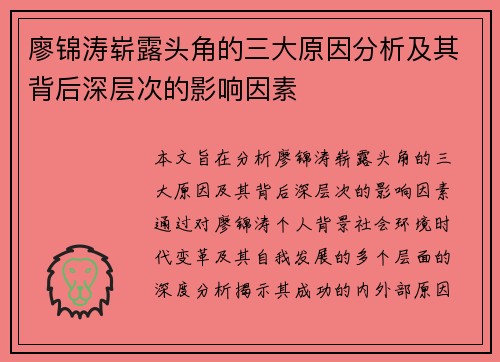 廖锦涛崭露头角的三大原因分析及其背后深层次的影响因素

本文旨在分析廖锦涛崭露头角的三大原因及其背后深层次的影响因素通过对廖锦涛个人背景社会环境时代变革及其自我发展的多个层面的深度分析揭示其成功的内外部原因